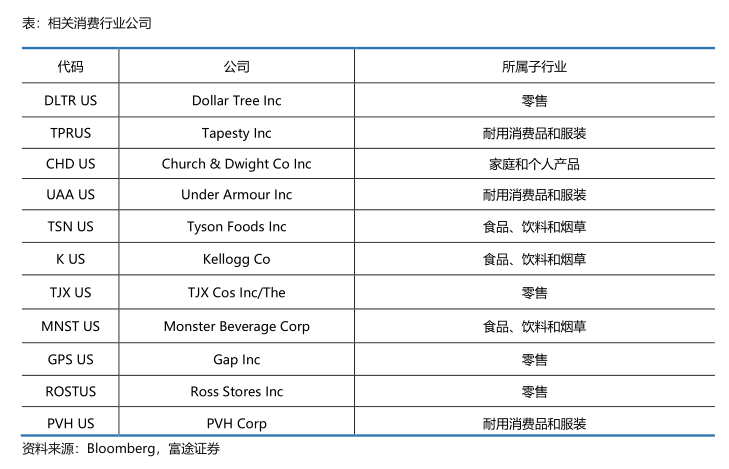 表：相关消费行业公司

| 代码 | 公司 | 所属子行业 |
|---|---|---|
| DLTR US | Dollar Tree Inc | 零售 |
| TPRUS | Tapesty Inc | 耐用消费品和服装 |
| CHD US | Church & Dwight Co Inc | 家庭和个人产品 |
| UAA US | Under Armour Inc | 耐用消费品和服装 |
| TSN US | Tyson Foods Inc | 食品、饮料和烟草 |
| K US | Kellogg Co | 食品、饮料和烟草 |
| TJX US | TJX Cos Inc/The | 零售 |
| MNST US | Monster Beverage Corp | 食品、饮料和烟草 |
| GPS US | Gap Inc | 零售 |
| ROSTUS | Ross Stores Inc | 零售 |
| PVH US | PVH Corp | 耐用消费品和服装 |

资料来源：Bloomberg，富途证券